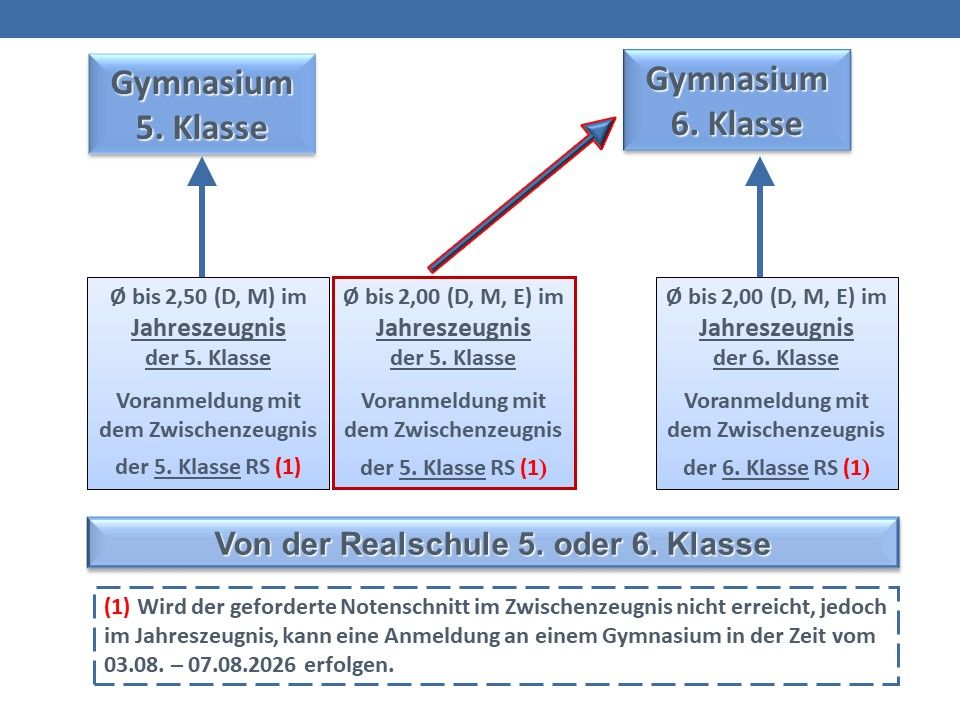 Gymnasium
5. Klasse

Gymnasium
6. Klasse

Ø bis 2,50 (D, M) im
Jahreszeugnis
der 5. Klasse

Voranmeldung mit dem Zwischenzeugnis der 5. Klasse RS (1)

Ø bis 2,00 (D, M, E) im
Jahreszeugnis
der 5. Klasse

Voranmeldung mit dem Zwischenzeugnis der 5. Klasse RS (1)

Ø bis 2,00 (D, M, E) im
Jahreszeugnis
der 6. Klasse

Voranmeldung mit dem Zwischenzeugnis der 6. Klasse RS (1)

Von der Realschule 5. oder 6. Klasse

(1) Wird der geforderte Notenschnitt im Zwischenzeugnis nicht erreicht, jedoch im Jahreszeugnis, kann eine Anmeldung an einem Gymnasium in der Zeit vom 03.08. – 07.08.2026 erfolgen.